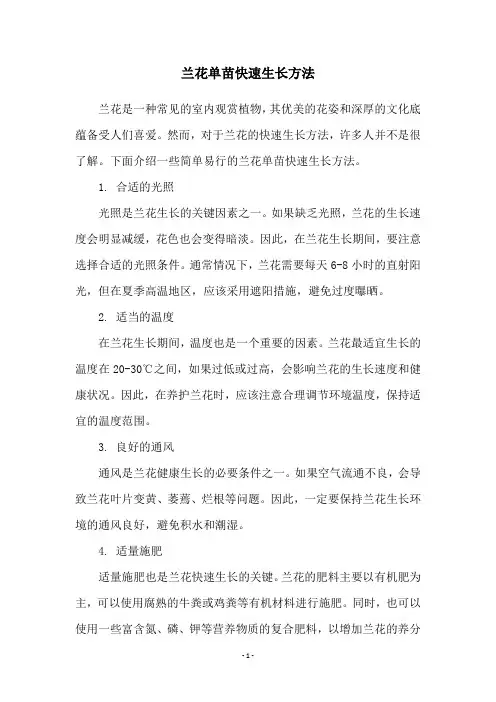 兰花单苗快速生长方法

兰花是一种常见的室内观赏植物，其优美的花姿和深厚的文化底蕴备受人们喜爱。然而，对于兰花的快速生长方法，许多人并不是很了解。下面介绍一些简单易行的兰花单苗快速生长方法。

1. 合适的光照

光照是兰花生长的关键因素之一。如果缺乏光照，兰花的生长速度会明显减缓，花色也会变得暗淡。因此，在兰花生长期间，要注意选择合适的光照条件。通常情况下，兰花需要每天 6-8 小时的直射阳光，但在夏季高温地区，应该采用遮阳措施，避免过度曝晒。

2. 适当的温度

在兰花生长期间，温度也是一个重要的因素。兰花最适宜生长的温度在 20-30℃之间，如果过低或过高，会影响兰花的生长速度和健康状况。因此，在养护兰花时，应该注意合理调节环境温度，保持适宜的温度范围。

3. 良好的通风

通风是兰花健康生长的必要条件之一。如果空气流通不良，会导致兰花叶片变黄、萎蔫、烂根等问题。因此，一定要保持兰花生长环境的通风良好，避免积水和潮湿。

4. 适量施肥

适量施肥也是兰花快速生长的关键。兰花的肥料主要以有机肥为主，可以使用腐熟的牛粪或鸡粪等有机材料进行施肥。同时，也可以使用一些富含氮、磷、钾等营养物质的复合肥料，以增加兰花的养分

- 1 -